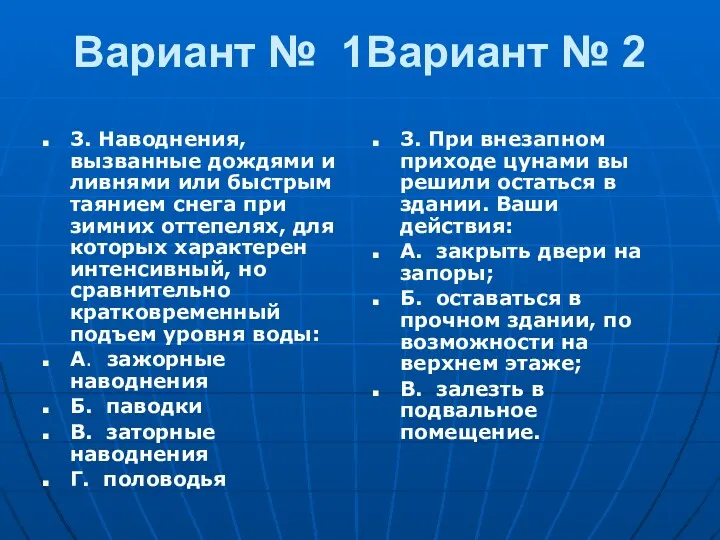 Вариант № 1Вариант № 2

3. Наводнения, вызванные дождями и ливнями или быстрым таянием снега при зимних оттепелях, для которых характерен интенсивный, но сравнительно кратковременный подъем уровня воды:

А. зажорные наводнения

Б. паводки

В. заторные наводнения

Г. половодья

3. При внезапном приходе цунами вы решили остаться в здании. Ваши действия:

А. закрыть двери на запоры;

Б. оставаться в прочном здании, по возможности на верхнем этаже;

В. залезть в подвальное помещение.